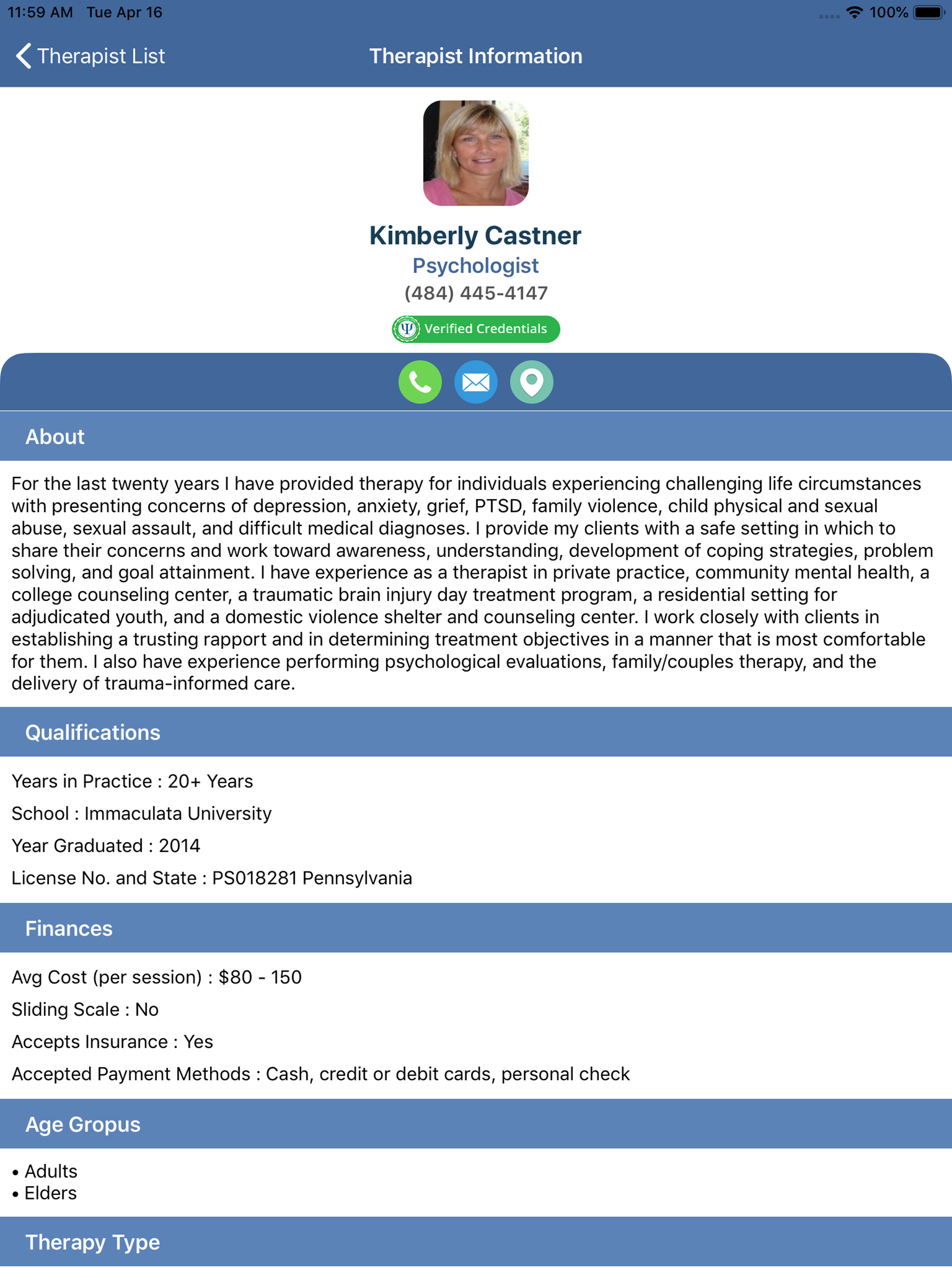 11:59 AM Tue Apr 16

100%

Therapist List

Therapist Information

Kimberly Castner

Psychologist

(484) 445-4147

Verified Credentials

About

For the last twenty years I have provided therapy for individuals experiencing challenging life circumstances with presenting concerns of depression, anxiety, grief, PTSD, family violence, child physical and sexual abuse, sexual assault, and difficult medical diagnoses. I provide my clients with a safe setting in which to share their concerns and work toward awareness, understanding, development of coping strategies, problem solving, and goal attainment. I have experience as a therapist in private practice, community mental health, a college counseling center, a traumatic brain injury day treatment program, a residential setting for adjudicated youth, and a domestic violence shelter and counseling center. I work closely with clients in establishing a trusting rapport and in determining treatment objectives in a manner that is most comfortable for them. I also have experience performing psychological evaluations, family/couples therapy, and the delivery of trauma-informed care.

Qualifications

Years in Practice : 20+ Years

School : Immaculata University

Year Graduated : 2014

License No. and State : PS018281 Pennsylvania

Finances

Avg Cost (per session) : $80 - 150

Sliding Scale : No

Accepts Insurance : Yes

Accepted Payment Methods : Cash, credit or debit cards, personal check

Age Gropus

• Adults
• Elders

Therapy Type